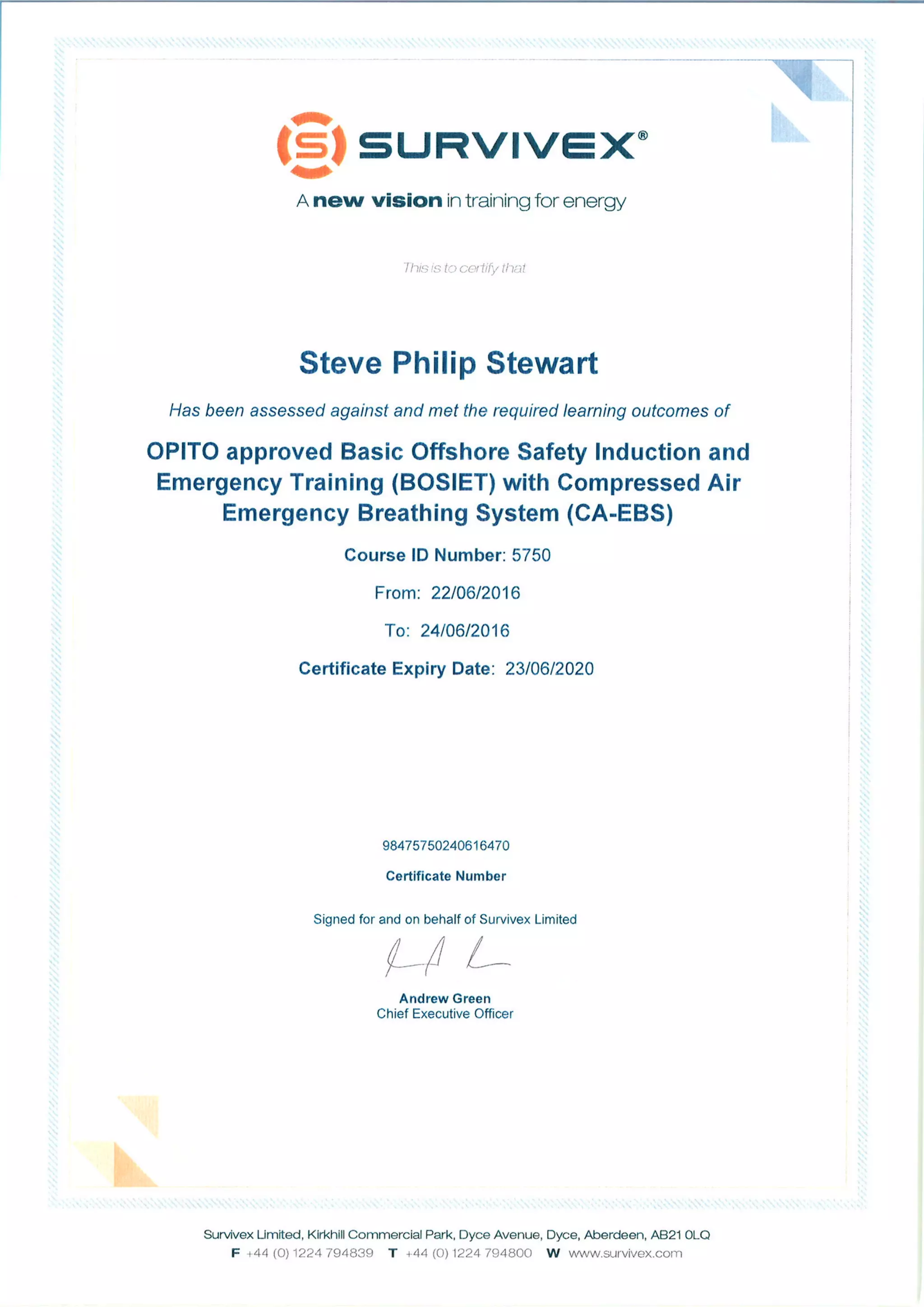 SURVIVEX®

A new vision in training for energy

This is to certify that

Steve Philip Stewart

Has been assessed against and met the required learning outcomes of

OPITO approved Basic Offshore Safety Induction and Emergency Training (BOSIET) with Compressed Air Emergency Breathing System (CA-EBS)

Course ID Number: 5750

From: 22/06/2016

To: 24/06/2016

Certificate Expiry Date: 23/06/2020

98475750240616470

Certificate Number

Signed for and on behalf of Survivex Limited

Andrew Green
Chief Executive Officer

Survivex Limited, Kirkhill Commercial Park, Dyce Avenue, Dyce, Aberdeen, AB21 0LQ
F +44 (0) 1224 794839 T +44 (0) 1224 794800 W www.survivex.com